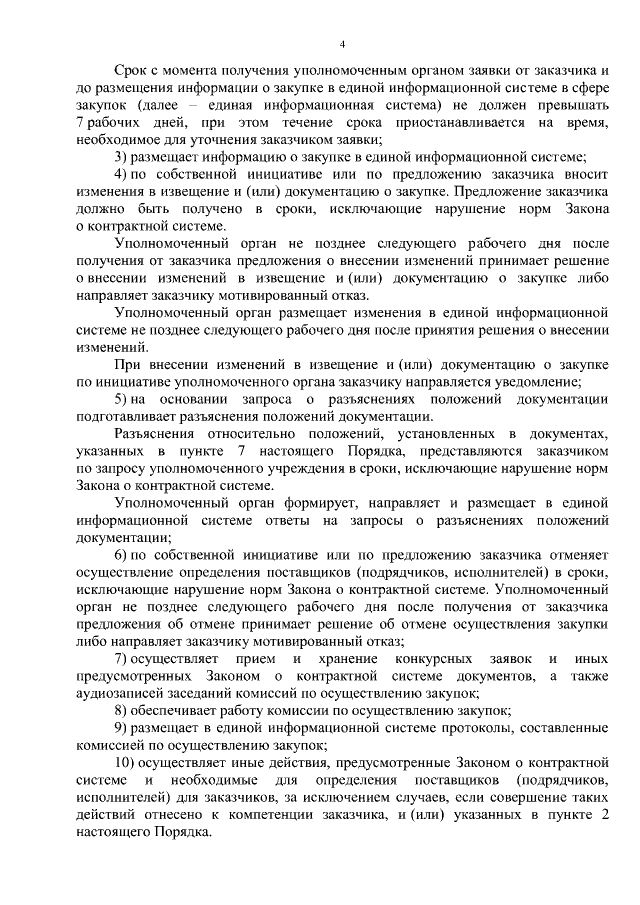 4

Срок с момента получения уполномоченным органом заявки от заказчика и до размещения информации о закупке в единой информационной системе в сфере закупок (далее – единая информационная система) не должен превышать 7 рабочих дней, при этом течение срока приостанавливается на время, необходимое для уточнения заказчиком заявки;

3) размещает информацию о закупке в единой информационной системе;

4) по собственной инициативе или по предложению заказчика вносит изменения в извещение и (или) документацию о закупке. Предложение заказчика должно быть получено в сроки, исключающие нарушение норм Закона о контрактной системе.

Уполномоченный орган не позднее следующего рабочего дня после получения от заказчика предложения о внесении изменений принимает решение о внесении изменений в извещение и (или) документацию о закупке либо направляет заказчику мотивированный отказ.

Уполномоченный орган размещает изменения в единой информационной системе не позднее следующего рабочего дня после принятия решения о внесении изменений.

При внесении изменений в извещение и (или) документацию о закупке по инициативе уполномоченного органа заказчику направляется уведомление;

5) на основании запроса о разъяснениях положений документации подготавливает разъяснения положений документации.

Разъяснения относительно положений, установленных в документах, указанных в пункте 7 настоящего Порядка, представляются заказчиком по запросу уполномоченного учреждения в сроки, исключающие нарушение норм Закона о контрактной системе.

Уполномоченный орган формирует, направляет и размещает в единой информационной системе ответы на запросы о разъяснениях положений документации;

6) по собственной инициативе или по предложению заказчика отменяет осуществление определения поставщиков (подрядчиков, исполнителей) в сроки, исключающие нарушение норм Закона о контрактной системе. Уполномоченный орган не позднее следующего рабочего дня после получения от заказчика предложения об отмене принимает решение об отмене осуществления закупки либо направляет заказчику мотивированный отказ;

7) осуществляет прием и хранение конкурсных заявок и иных предусмотренных Законом о контрактной системе документов, а также аудиозаписей заседаний комиссий по осуществлению закупок;

8) обеспечивает работу комиссии по осуществлению закупок;

9) размещает в единой информационной системе протоколы, составленные комиссией по осуществлению закупок;

10) осуществляет иные действия, предусмотренные Законом о контрактной системе и необходимые для определения поставщиков (подрядчиков, исполнителей) для заказчиков, за исключением случаев, если совершение таких действий отнесено к компетенции заказчика, и (или) указанных в пункте 2 настоящего Порядка.